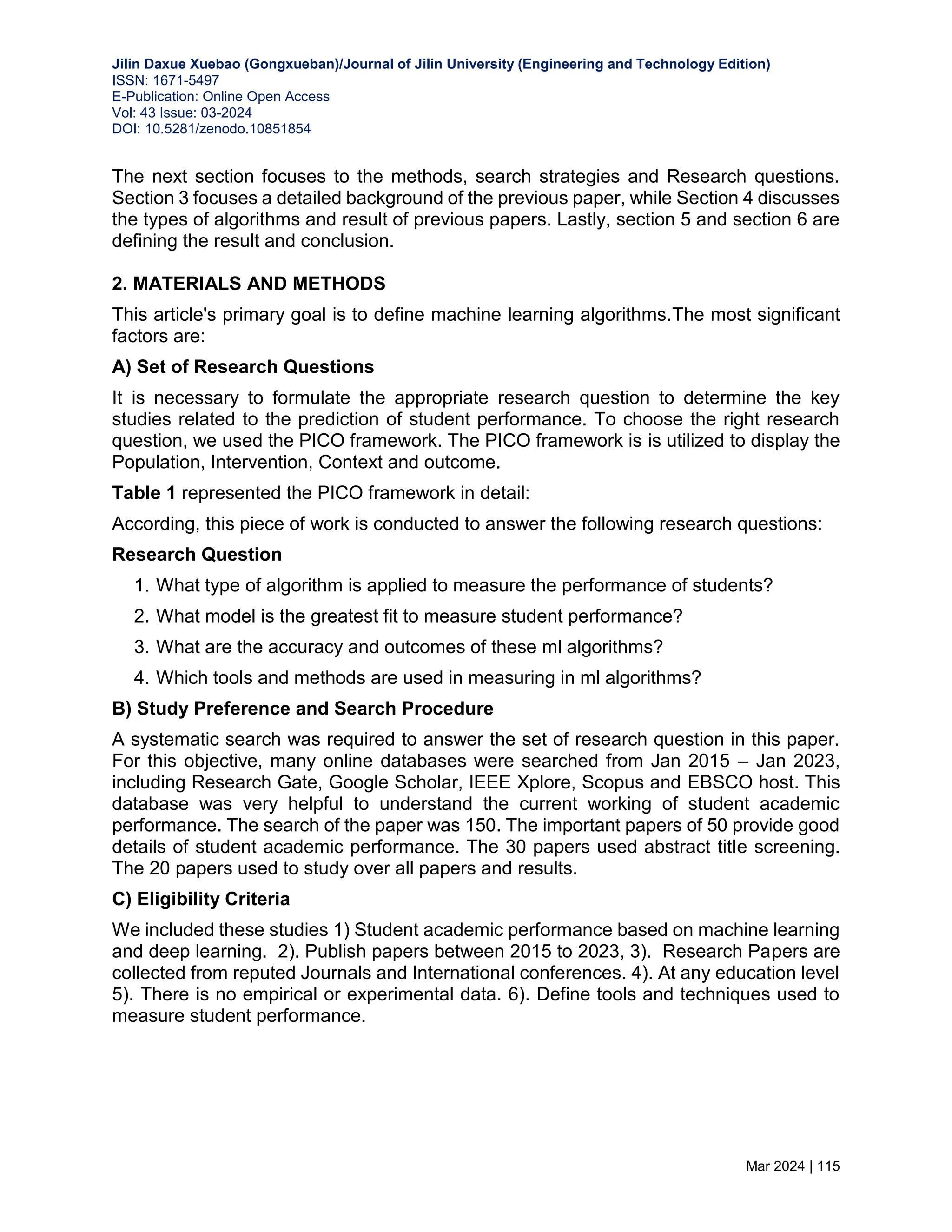 Jilin Daxue Xuebao (Gongxueban)/Journal of Jilin University (Engineering and Technology Edition)
ISSN: 1671-5497
E-Publication: Online Open Access
Vol: 43 Issue: 03-2024
DOI: 10.5281/zenodo.10851854

The next section focuses to the methods, search strategies and Research questions. Section 3 focuses a detailed background of the previous paper, while Section 4 discusses the types of algorithms and result of previous papers. Lastly, section 5 and section 6 are defining the result and conclusion.

2. MATERIALS AND METHODS

This article's primary goal is to define machine learning algorithms.The most significant factors are:

A) Set of Research Questions

It is necessary to formulate the appropriate research question to determine the key studies related to the prediction of student performance. To choose the right research question, we used the PICO framework. The PICO framework is is utilized to display the Population, Intervention, Context and outcome.

Table 1 represented the PICO framework in detail:

According, this piece of work is conducted to answer the following research questions:

Research Question

1. What type of algorithm is applied to measure the performance of students?
2. What model is the greatest fit to measure student performance?
3. What are the accuracy and outcomes of these ml algorithms?
4. Which tools and methods are used in measuring in ml algorithms?

B) Study Preference and Search Procedure

A systematic search was required to answer the set of research question in this paper. For this objective, many online databases were searched from Jan 2015 – Jan 2023, including Research Gate, Google Scholar, IEEE Xplore, Scopus and EBSCO host. This database was very helpful to understand the current working of student academic performance. The search of the paper was 150. The important papers of 50 provide good details of student academic performance. The 30 papers used abstract title screening. The 20 papers used to study over all papers and results.

C) Eligibility Criteria

We included these studies 1) Student academic performance based on machine learning and deep learning. 2). Publish papers between 2015 to 2023, 3). Research Papers are collected from reputed Journals and International conferences. 4). At any education level 5). There is no empirical or experimental data. 6). Define tools and techniques used to measure student performance.

Mar 2024 | 115